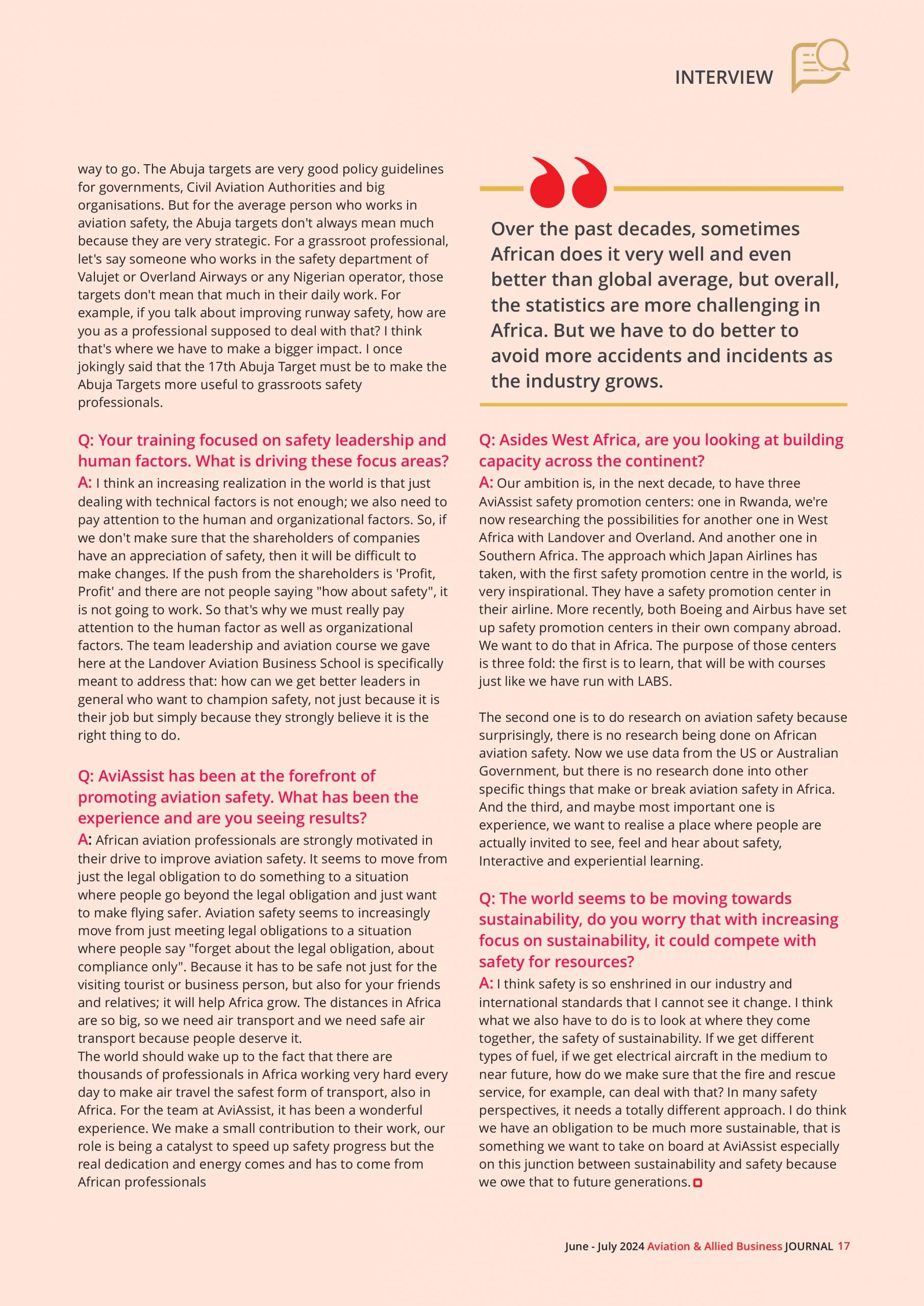 INTERVIEW

way to go. The Abuja targets are very good policy guidelines for governments, Civil Aviation Authorities and big organisations. But for the average person who works in aviation safety, the Abuja targets don't always mean much because they are very strategic. For a grassroot professional, let's say someone who works in the safety department of Valujet or Overland Airways or any Nigerian operator, those targets don't mean that much in their daily work. For example, if you talk about improving runway safety, how are you as a professional supposed to deal with that? I think that's where we have to make a bigger impact. I once jokingly said that the 17th Abuja Target must be to make the Abuja Targets more useful to grassroots safety professionals.

Q: Your training focused on safety leadership and human factors. What is driving these focus areas?
A: I think an increasing realization in the world is that just dealing with technical factors is not enough; we also need to pay attention to the human and organizational factors. So, if we don't make sure that the shareholders of companies have an appreciation of safety, then it will be difficult to make changes. If the push from the shareholders is 'Profit, Profit' and there are not people saying "how about safety", it is not going to work. So that's why we must really pay attention to the human factor as well as organizational factors. The team leadership and aviation course we gave here at the Landover Aviation Business School is specifically meant to address that: how can we get better leaders in general who want to champion safety, not just because it is their job but simply because they strongly believe it is the right thing to do.

Q: AviAssist has been at the forefront of promoting aviation safety. What has been the experience and are you seeing results?
A: African aviation professionals are strongly motivated in their drive to improve aviation safety. It seems to move from just the legal obligation to do something to a situation where people go beyond the legal obligation and just want to make flying safer. Aviation safety seems to increasingly move from just meeting legal obligations to a situation where people say "forget about the legal obligation, about compliance only". Because it has to be safe not just for the visiting tourist or business person, but also for your friends and relatives; it will help Africa grow. The distances in Africa are so big, so we need air transport and we need safe air transport because people deserve it.
The world should wake up to the fact that there are thousands of professionals in Africa working very hard every day to make air travel the safest form of transport, also in Africa. For the team at AviAssist, it has been a wonderful experience. We make a small contribution to their work, our role is being a catalyst to speed up safety progress but the real dedication and energy comes and has to come from African professionals

Over the past decades, sometimes African does it very well and even better than global average, but overall, the statistics are more challenging in Africa. But we have to do better to avoid more accidents and incidents as the industry grows.

Q: Asides West Africa, are you looking at building capacity across the continent?
A: Our ambition is, in the next decade, to have three AviAssist safety promotion centers: one in Rwanda, we're now researching the possibilities for another one in West Africa with Landover and Overland. And another one in Southern Africa. The approach which Japan Airlines has taken, with the first safety promotion centre in the world, is very inspirational. They have a safety promotion center in their airline. More recently, both Boeing and Airbus have set up safety promotion centers in their own company abroad. We want to do that in Africa. The purpose of those centers is three fold: the first is to learn, that will be with courses just like we have run with LABS.

The second one is to do research on aviation safety because surprisingly, there is no research being done on African aviation safety. Now we use data from the US or Australian Government, but there is no research done into other specific things that make or break aviation safety in Africa. And the third, and maybe most important one is experience, we want to realise a place where people are actually invited to see, feel and hear about safety, Interactive and experiential learning.

Q: The world seems to be moving towards sustainability, do you worry that with increasing focus on sustainability, it could compete with safety for resources?
A: I think safety is so enshrined in our industry and international standards that I cannot see it change. I think what we also have to do is to look at where they come together, the safety of sustainability. If we get different types of fuel, if we get electrical aircraft in the medium to near future, how do we make sure that the fire and rescue service, for example, can deal with that? In many safety perspectives, it needs a totally different approach. I do think we have an obligation to be much more sustainable, that is something we want to take on board at AviAssist especially on this junction between sustainability and safety because we owe that to future generations.

June - July 2024 Aviation & Allied Business JOURNAL 17